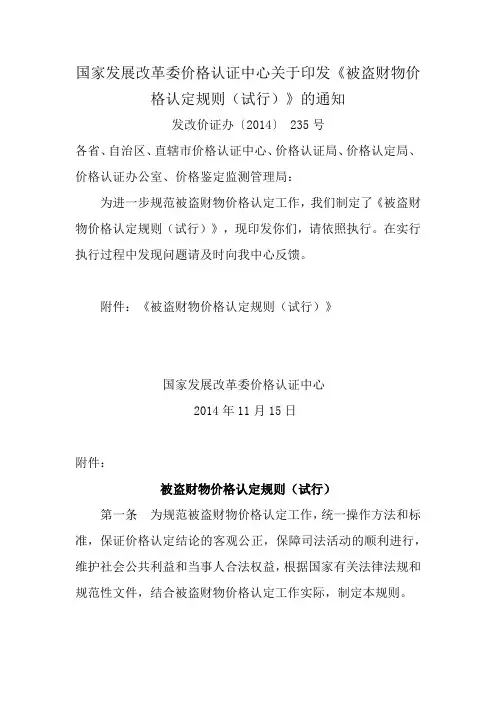 国家发展改革委价格认证中心关于印发《被盗财物价格认定规则（试行）》的通知

发改价证办〔2014〕 235 号

各省、自治区、直辖市价格认证中心、价格认证局、价格认定局、价格认证办公室、价格鉴定监测管理局：

为进一步规范被盗财物价格认定工作，我们制定了《被盗财物价格认定规则（试行）》，现印发你们，请依照执行。在实行执行过程中发现问题请及时向我中心反馈。

附件：《被盗财物价格认定规则（试行）》

国家发展改革委价格认证中心

2014 年 11 月 15 日

附件：

被盗财物价格认定规则（试行）

第一条　为规范被盗财物价格认定工作，统一操作方法和标准，保证价格认定结论的客观公正，保障司法活动的顺利进行，维护社会公共利益和当事人合法权益，根据国家有关法律法规和规范性文件，结合被盗财物价格认定工作实际，制定本规则。